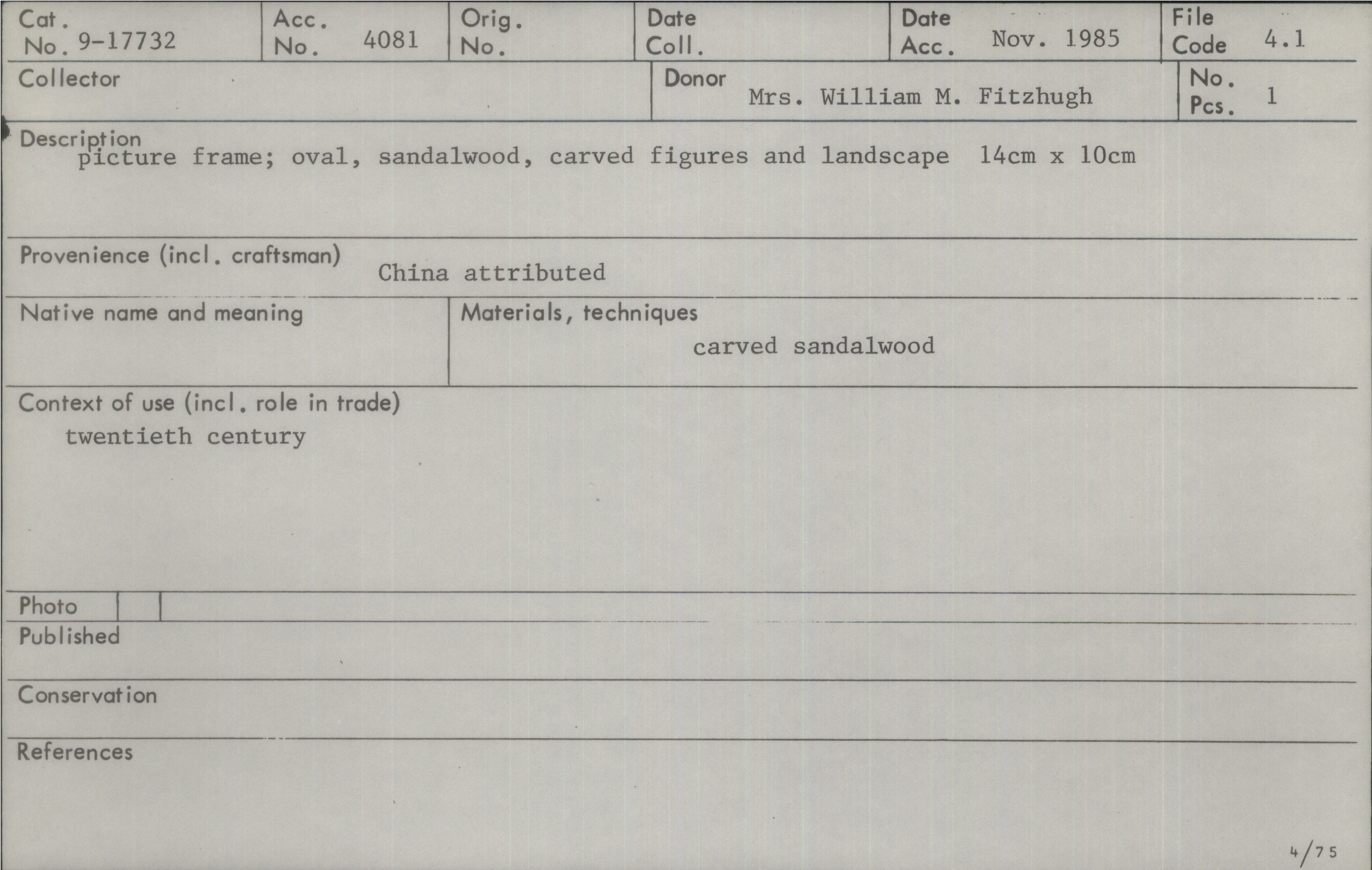 Cat. No. 9-17732
Acc. No. 4081
Orig. No.
Date Coll.
Date Acc. Nov. 1985
File Code 4.1

Collector
Donor Mrs. William M. Fitzhugh
No. Pcs. 1

Description
picture frame; oval, sandalwood, carved figures and landscape 14cm x 10cm

Provenience (incl. craftsman)
China attributed

Native name and meaning

Materials, techniques
carved sandalwood

Context of use (incl. role in trade)
twentieth century

Photo
Published

Conservation

References

4/75